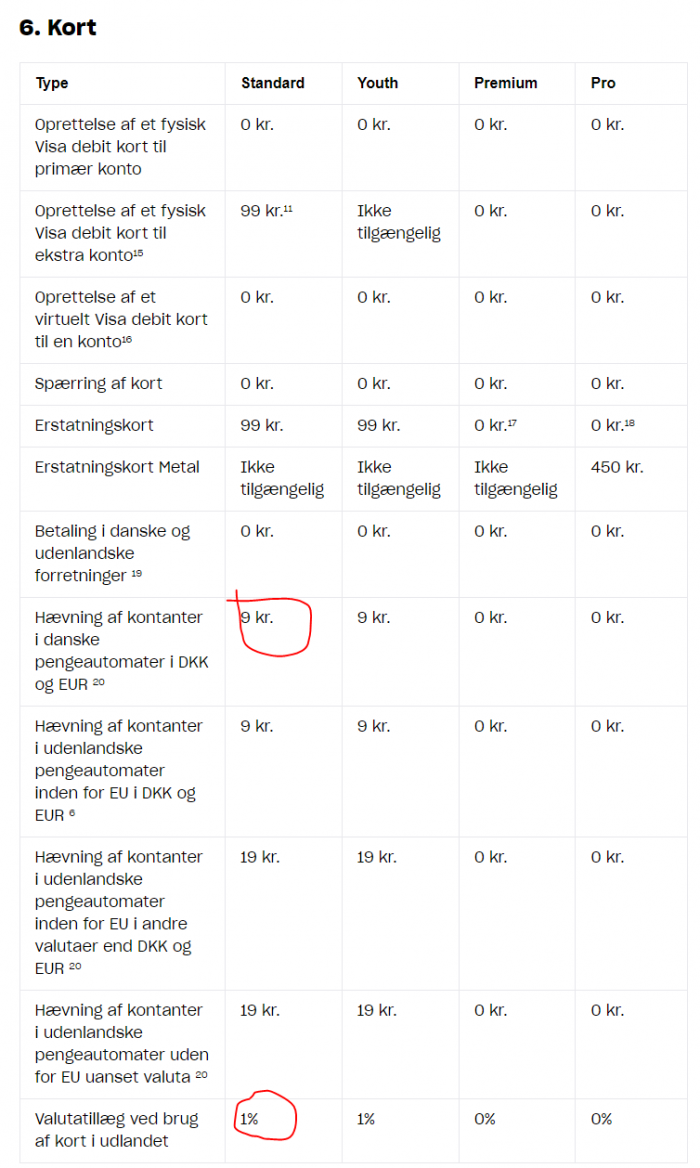 6. Kort

| Type | Standard | Youth | Premium | Pro |
|---|---|---|---|---|
| Oprettelse af et fysisk Visa debit kort til primær konto | 0 kr. | 0 kr. | 0 kr. | 0 kr. |
| Oprettelse af et fysisk Visa debit kort til ekstra konto$^{15}$ | 99 kr.$^{11}$ | Ikke tilgængelig | 0 kr. | 0 kr. |
| Oprettelse af et virtuelt Visa debit kort til en konto$^{16}$ | 0 kr. | 0 kr. | 0 kr. | 0 kr. |
| Spærring af kort | 0 kr. | 0 kr. | 0 kr. | 0 kr. |
| Erstatningskort | 99 kr. | 99 kr. | 0 kr.$^{17}$ | 0 kr.$^{18}$ |
| Erstatningskort Metal | Ikke tilgængelig | Ikke tilgængelig | Ikke tilgængelig | 450 kr. |
| Betaling i danske og udenlandske forretninger $^{19}$ | 0 kr. | 0 kr. | 0 kr. | 0 kr. |
| Hævning af kontanter i danske pengeautomater i DKK og EUR $^{20}$ | 9 kr. | 9 kr. | 0 kr. | 0 kr. |
| Hævning af kontanter i udenlandske pengeautomater inden for EU i DKK og EUR $^{6}$ | 9 kr. | 9 kr. | 0 kr. | 0 kr. |
| Hævning af kontanter i udenlandske pengeautomater inden for EU i andre valutaer end DKK og EUR $^{20}$ | 19 kr. | 19 kr. | 0 kr. | 0 kr. |
| Hævning af kontanter i udenlandske pengeautomater uden for EU uanset valuta $^{20}$ | 19 kr. | 19 kr. | 0 kr. | 0 kr. |
| Valutatillæg ved brug af kort i udlandet | 1% | 1% | 0% | 0% |